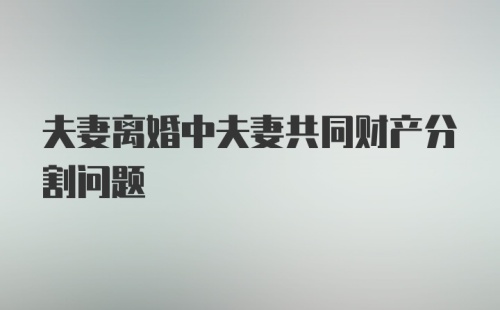 夫妻离婚中夫妻共同财产分割问题